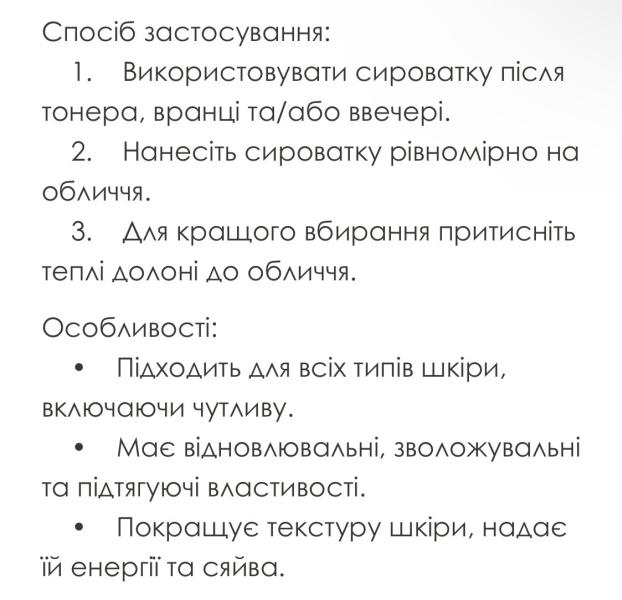 Спосіб застосування:
1. Використовувати сироватку після тонера, вранці та/або ввечері.
2. Нанесіть сироватку рівномірно на обличчя.
3. Для кращого вбирання притисніть теплі долоні до обличчя.

Особливості:
• Підходить для всіх типів шкіри, включаючи чутливу.
• Має відновлювальні, зволожувальні та підтягуючі властивості.
• Покращує текстуру шкіри, надає їй енергії та сяйва.